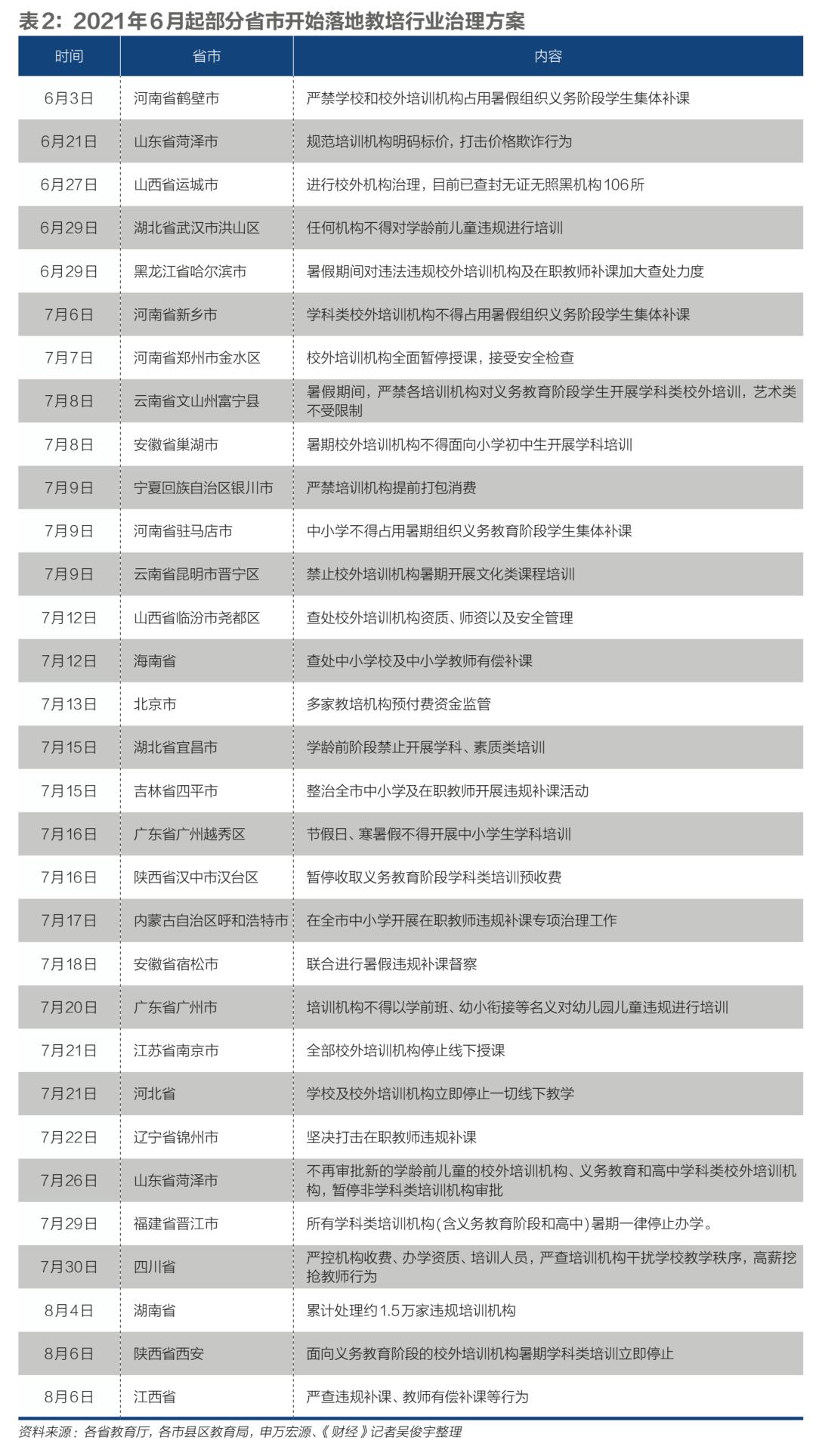 表2：2021年6月起部分省市开始落地教培行业治理方案

| 时间 | 省市 | 内容 |
|---|---|---|
| 6月3日 | 河南省鹤壁市 | 严禁学校和校外培训机构占用暑假组织义务阶段学生集体补课 |
| 6月21日 | 山东省菏泽市 | 规范培训机构明码标价，打击价格欺诈行为 |
| 6月27日 | 山西省运城市 | 进行校外机构治理，目前已查封无证无照黑机构106所 |
| 6月29日 | 湖北省武汉市洪山区 | 任何机构不得对学龄前儿童违规进行培训 |
| 6月29日 | 黑龙江省哈尔滨市 | 暑假期间对违法违规校外培训机构及在职教师补课加大查处力度 |
| 7月6日 | 河南省新乡市 | 学科类校外培训机构不得占用暑假组织义务阶段学生集体补课 |
| 7月7日 | 河南省郑州市金水区 | 校外培训机构全面暂停授课，接受安全检查 |
| 7月8日 | 云南省文山州富宁县 | 暑假期间，严禁各培训机构对义务教育阶段学生开展学科类校外培训，艺术类不受限制 |
| 7月8日 | 安徽省巢湖市 | 暑期校外培训机构不得面向小学初中生开展学科培训 |
| 7月9日 | 宁夏回族自治区银川市 | 严禁培训机构提前打包消费 |
| 7月9日 | 河南省驻马店市 | 中小学不得占用暑期组织义务教育阶段学生集体补课 |
| 7月9日 | 云南省昆明市晋宁区 | 禁止校外培训机构暑期开展文化类课程培训 |
| 7月12日 | 山西省临汾市尧都区 | 查处校外培训机构资质、师资以及安全管理 |
| 7月12日 | 海南省 | 查处中小学校及中小学教师有偿补课 |
| 7月13日 | 北京市 | 多家教培机构预付费资金监管 |
| 7月15日 | 湖北省宜昌市 | 学龄前阶段禁止开展学科、素质类培训 |
| 7月15日 | 吉林省四平市 | 整治全市中小学及在职教师开展违规补课活动 |
| 7月16日 | 广东省广州越秀区 | 节假日、寒暑假不得开展中小学生学科培训 |
| 7月16日 | 陕西省汉中市汉台区 | 暂停收取义务教育阶段学科类培训预收费 |
| 7月17日 | 内蒙古自治区呼和浩特市 | 在全市中小学开展在职教师违规补课专项治理工作 |
| 7月18日 | 安徽省宿松市 | 联合进行暑假违规补课督察 |
| 7月20日 | 广东省广州市 | 培训机构不得以学前班、幼小衔接等名义对幼儿园儿童违规进行培训 |
| 7月21日 | 江苏省南京市 | 全部校外培训机构停止线下授课 |
| 7月21日 | 河北省 | 学校及校外培训机构立即停止一切线下教学 |
| 7月22日 | 辽宁省锦州市 | 坚决打击在职教师违规补课 |
| 7月26日 | 山东省菏泽市 | 不再审批新的学龄前儿童的校外培训机构、义务教育和高中学科类校外培训机构，暂停非学科类培训机构审批 |
| 7月29日 | 福建省晋江市 | 所有学科类培训机构(含义务教育阶段和高中)暑期一律停止办学。 |
| 7月30日 | 四川省 | 严控机构收费、办学资质、培训人员，严查培训机构干扰学校教学秩序，高薪挖抢教师行为 |
| 8月4日 | 湖南省 | 累计处理约1.5万家违规培训机构 |
| 8月6日 | 陕西省西安 | 面向义务教育阶段的校外培训机构暑期学科类培训立即停止 |
| 8月6日 | 江西省 | 严查违规补课、教师有偿补课等行为 |

资料来源：各省教育厅，各市县区教育局，申万宏源、《财经》记者吴俊宇整理